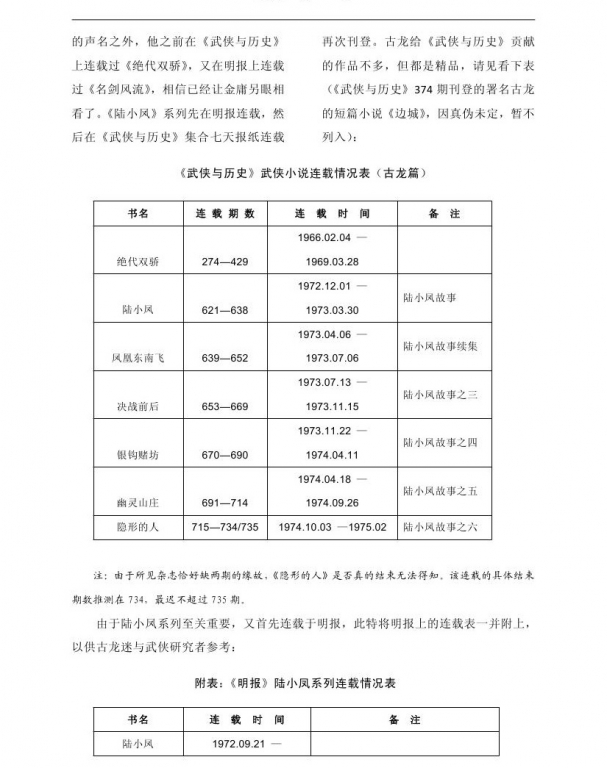 的声名之外，他之前在《武侠与历史》上连载过《绝代双骄》，又在明报上连载过《名剑风流》，相信已经让金庸另眼相看了。《陆小凤》系列先在明报连载，然后在《武侠与历史》集合七天报纸连载

再次刊登。古龙给《武侠与历史》贡献的作品不多，但都是精品，请见看下表（《武侠与历史》374 期刊登的署名古龙的短篇小说《边城》，因真伪未定，暂不列入）：

《武侠与历史》武侠小说连载情况表（古龙篇）

| 书名 | 连载期数 | 连载时间 | 备注 |
|---|---|---|---|
| 绝代双骄 | 274—429 | 1966.02.04 — 1969.03.28 | |
| 陆小凤 | 621—638 | 1972.12.01 — 1973.03.30 | 陆小凤故事 |
| 凤凰东南飞 | 639—652 | 1973.04.06 — 1973.07.06 | 陆小凤故事续集 |
| 决战前后 | 653—669 | 1973.07.13 — 1973.11.15 | 陆小凤故事之三 |
| 银钩赌坊 | 670—690 | 1973.11.22 — 1974.04.11 | 陆小凤故事之四 |
| 幽灵山庄 | 691—714 | 1974.04.18 — 1974.09.26 | 陆小凤故事之五 |
| 隐形的人 | 715—734/735 | 1974.10.03 —1975.02 | 陆小凤故事之六 |

注：由于所见杂志恰好缺两期的缘故，《隐形的人》是否真的结束无法得知。该连载的具体结束期数推测在 734，最迟不超过 735 期。

由于陆小凤系列至关重要，又首先连载于明报，此特将明报上的连载表一并附上，以供古龙迷与武侠研究者参考：

附表：《明报》陆小凤系列连载情况表

| 书名 | 连载时间 | 备注 |
|---|---|---|
| 陆小凤 | 1972.09.21 — | |